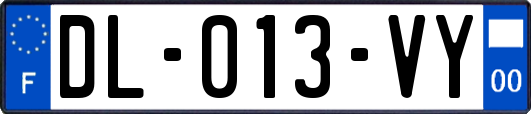 F

DL-013-VY

00